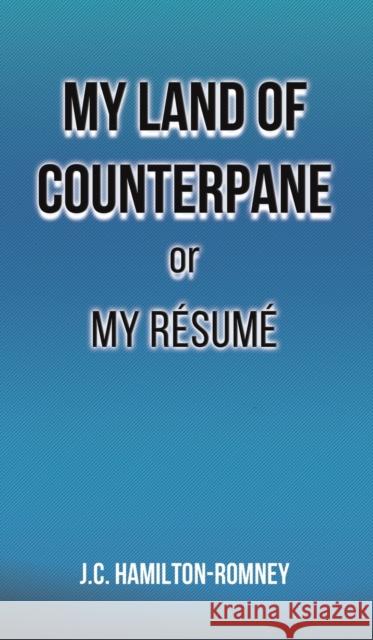 MY LAND OF COUNTERPANE

or

MY RÉSUMÉ

J.C. HAMILTON-ROMNEY